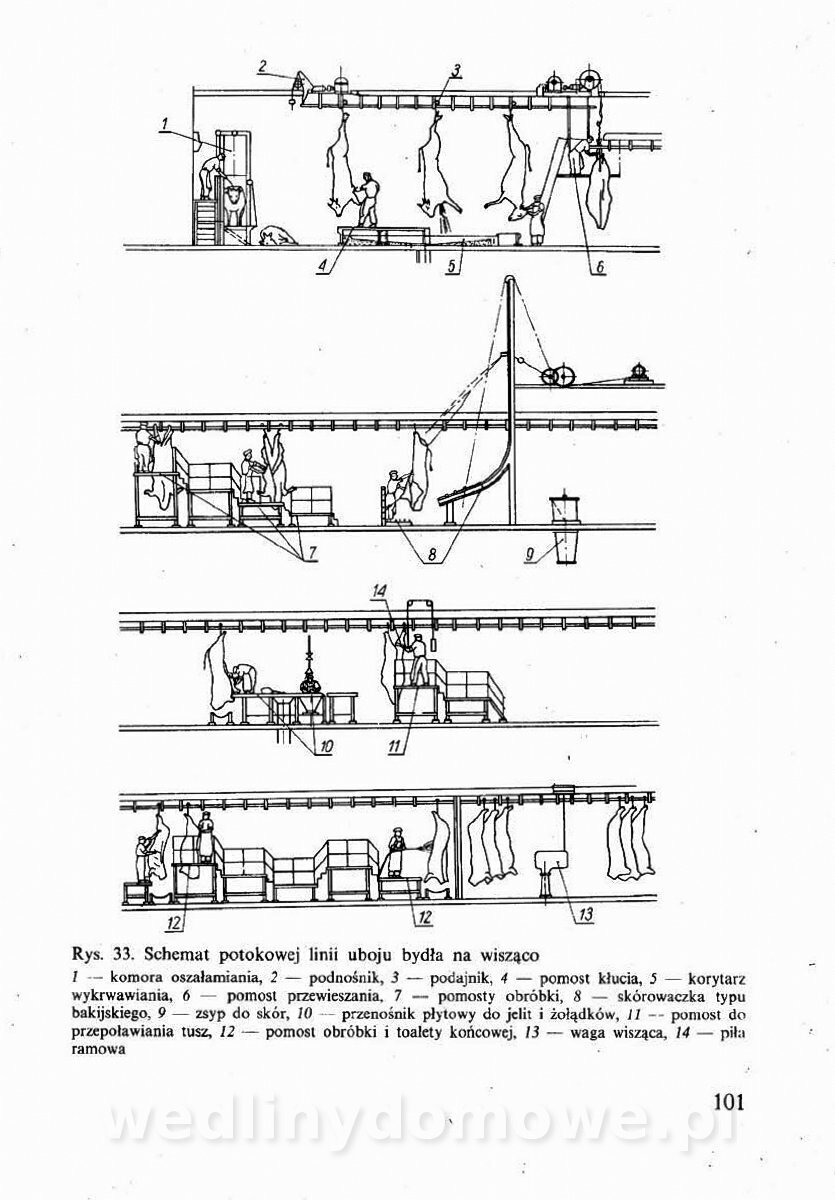 2
3
1
4
5
6
7
8
9
14
10
11
12
12
13

Rys. 33. Schemat potokowej linii uboju bydła na wisząco

1 — komora oszałamiania, 2 — podnośnik, 3 — podajnik, 4 — pomost kłucia, 5 — korytarz wykrwawiania, 6 — pomost przewieszania, 7 — pomosty obróbki, 8 — skórowaczka typu bakijskiego, 9 — zsyp do skór, 10 — przenośnik płytowy do jelit i żołądków, 11 — pomost do przepoławiania tusz, 12 — pomost obróbki i toalety końcowej, 13 — waga wisząca, 14 — piła ramowa

101

wedlinydomowe.pl